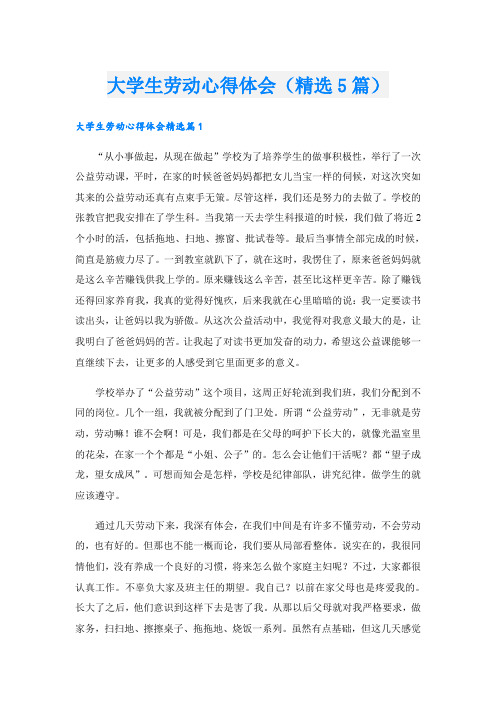 大学生劳动心得体会（精选5篇）

大学生劳动心得体会精选篇1

“从小事做起，从现在做起”学校为了培养学生的做事积极性，举行了一次公益劳动课，平时，在家的时候爸爸妈妈都把女儿当宝一样的伺候，对这次突如其来的公益劳动还真有点束手无策。尽管这样，我们还是努力的去做了。学校的张教官把我安排在了学生科。当我第一天去学生科报道的时候，我们做了将近2个小时的活，包括拖地、扫地、擦窗、批试卷等。最后当事情全部完成的时候，简直是筋疲力尽了。一到教室就趴下了，就在这时，我愣住了，原来爸爸妈妈就是这么辛苦赚钱供我上学的。原来赚钱这么辛苦，甚至比这样更辛苦。除了赚钱还得回家养育我，我真的觉得好愧疚，后来我就在心里暗暗的说：我一定要读书读出头，让爸妈以我为骄傲。从这次公益活动中，我觉得对我意义最大的是，让我明白了爸爸妈妈的苦。让我起了对读书更加发奋的动力，希望这公益课能够一直继续下去，让更多的人感受到它里面更多的意义。

学校举办了“公益劳动”这个项目，这周正好轮流到我们班，我们分配到不同的岗位。几个一组，我就被分配到了门卫处。所谓“公益劳动”，无非就是劳动，劳动嘛！谁不会啊！可是，我们都是在父母的呵护下长大的，就像光温室里的花朵，在家一个个都是“小姐、公子”的。怎么会让他们干活呢？都“望子成龙，望女成凤”。可想而知会是怎样，学校是纪律部队，讲究纪律。做学生的就应该遵守。

通过几天劳动下来，我深有体会，在我们中间是有许多不懂劳动，不会劳动的，也有好的。但那也不能一概而论，我们要从局部看整体。说实在的，我很同情他们，没有养成一个良好的习惯，将来怎么做个家庭主妇呢？不过，大家都很认真工作。不辜负大家及班主任的期望。我自己？以前在家父母也是疼爱我的。长大了之后，他们意识到这样下去是害了我。从那以后父母就对我严格要求，做家务，扫扫地、擦擦桌子、拖拖地、烧饭一系列。虽然有点基础，但这几天感觉